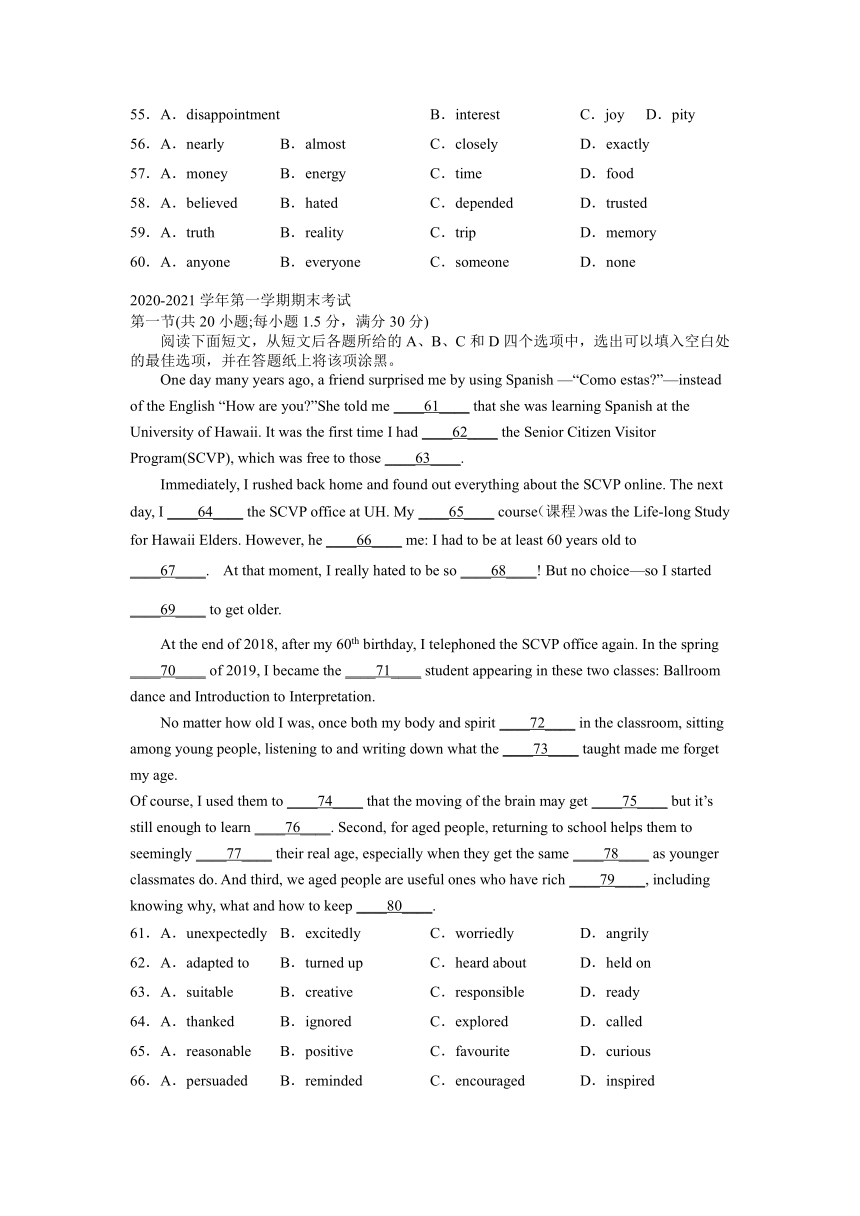 55．A．disappointment B．interest C．joy D．pity

56．A．nearly B．almost C．closely D．exactly

57．A．money B．energy C．time D．food

58．A．believed B．hated C．depended D．trusted

59．A．truth B．reality C．trip D．memory

60．A．anyone B．everyone C．someone D．none

2020-2021 学年第一学期期末考试
第一节(共 20 小题;每小题 1.5 分，满分 30 分)
阅读下面短文，从短文后各题所给的 A、B、C 和 D 四个选项中，选出可以填入空白处的最佳选项，并在答题纸上将该项涂黑。

One day many years ago, a friend surprised me by using Spanish —“Como estas?”—instead of the English “How are you?”She told me ____61____ that she was learning Spanish at the University of Hawaii. It was the first time I had ____62____ the Senior Citizen Visitor Program(SCVP), which was free to those ____63____.

Immediately, I rushed back home and found out everything about the SCVP online. The next day, I ____64____ the SCVP office at UH. My ____65____ course（课程）was the Life-long Study for Hawaii Elders. However, he ____66____ me: I had to be at least 60 years old to ____67____. At that moment, I really hated to be so ____68____! But no choice—so I started ____69____ to get older.

At the end of 2018, after my $60^{th}$ birthday, I telephoned the SCVP office again. In the spring ____70____ of 2019, I became the ____71____ student appearing in these two classes: Ballroom dance and Introduction to Interpretation.

No matter how old I was, once both my body and spirit ____72____ in the classroom, sitting among young people, listening to and writing down what the ____73____ taught made me forget my age.

Of course, I used them to ____74____ that the moving of the brain may get ____75____ but it’s still enough to learn ____76____. Second, for aged people, returning to school helps them to seemingly ____77____ their real age, especially when they get the same ____78____ as younger classmates do. And third, we aged people are useful ones who have rich ____79____, including knowing why, what and how to keep ____80____.

61．A．unexpectedly B．excitedly C．worriedly D．angrily

62．A．adapted to B．turned up C．heard about D．held on

63．A．suitable B．creative C．responsible D．ready

64．A．thanked B．ignored C．explored D．called

65．A．reasonable B．positive C．favourite D．curious

66．A．persuaded B．reminded C．encouraged D．inspired